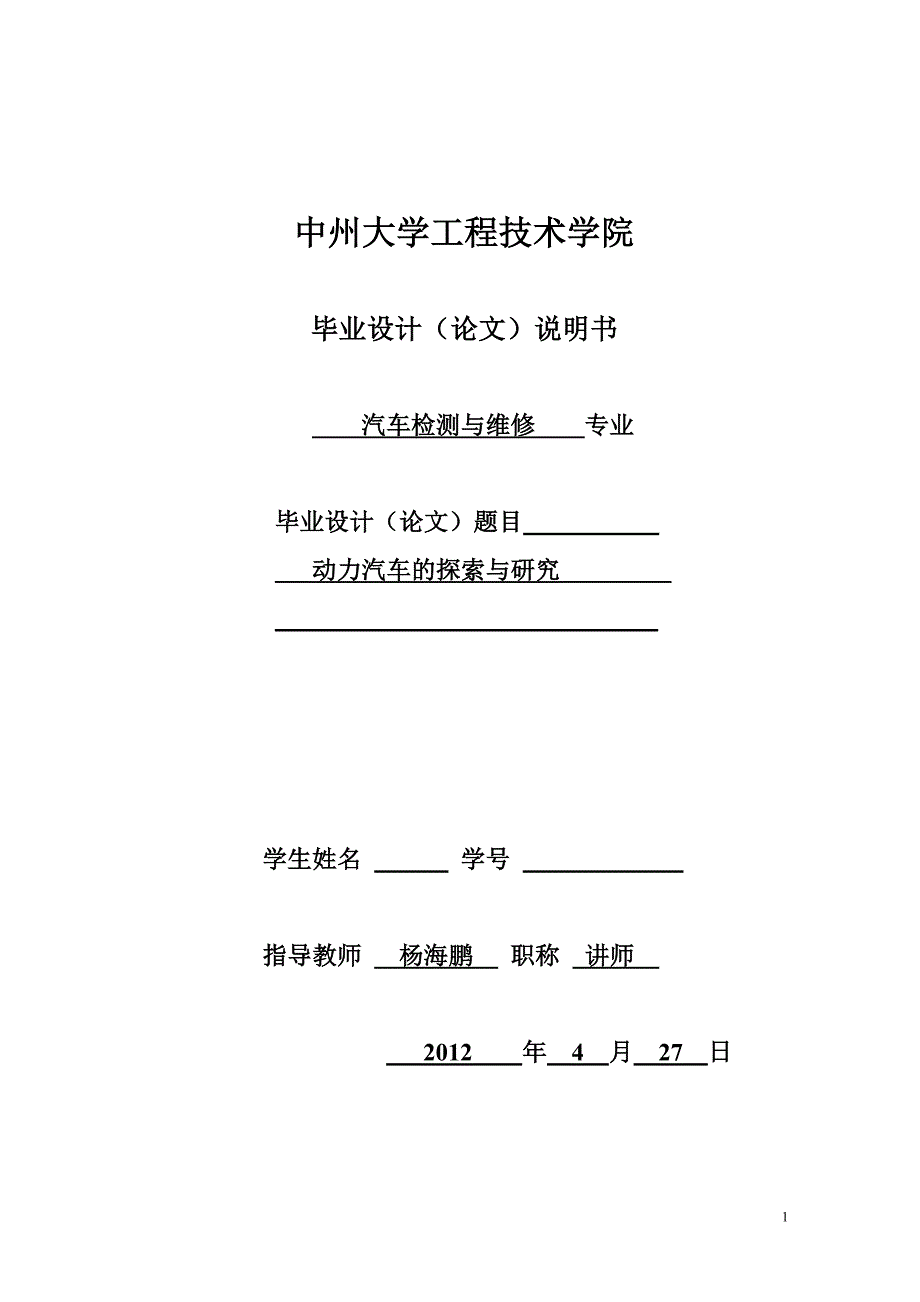 中州大学工程技术学院

毕业设计（论文）说明书

汽车检测与维修 专业

毕业设计（论文）题目

动力汽车的探索与研究

学生姓名 学号

指导教师 杨海鹏 职称 讲师

2012 年 4 月 27 日

1